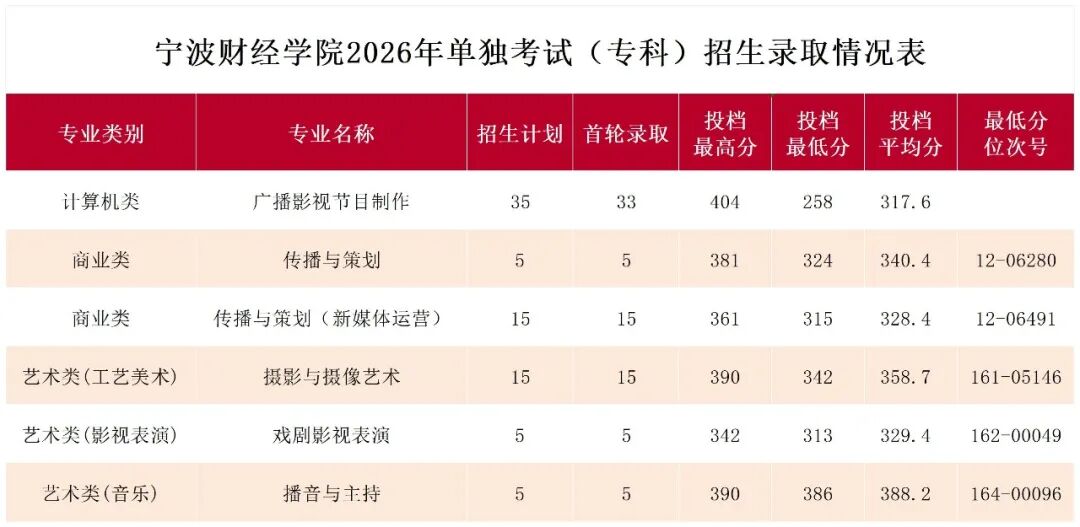 宁波财经学院2026年单独考试（专科）招生录取情况表

| 专业类别 | 专业名称 | 招生计划 | 首轮录取 | 投档最高分 | 投档最低分 | 投档平均分 | 最低分位次号 |
|---|---|---|---|---|---|---|---|
| 计算机类 | 广播影视节目制作 | 35 | 33 | 404 | 258 | 317.6 | |
| 商业类 | 传播与策划 | 5 | 5 | 381 | 324 | 340.4 | 12-06280 |
| 商业类 | 传播与策划（新媒体运营） | 15 | 15 | 361 | 315 | 328.4 | 12-06491 |
| 艺术类(工艺美术) | 摄影与摄像艺术 | 15 | 15 | 390 | 342 | 358.7 | 161-05146 |
| 艺术类(影视表演) | 戏剧影视表演 | 5 | 5 | 342 | 313 | 329.4 | 162-00049 |
| 艺术类(音乐) | 播音与主持 | 5 | 5 | 390 | 386 | 388.2 | 164-00096 |